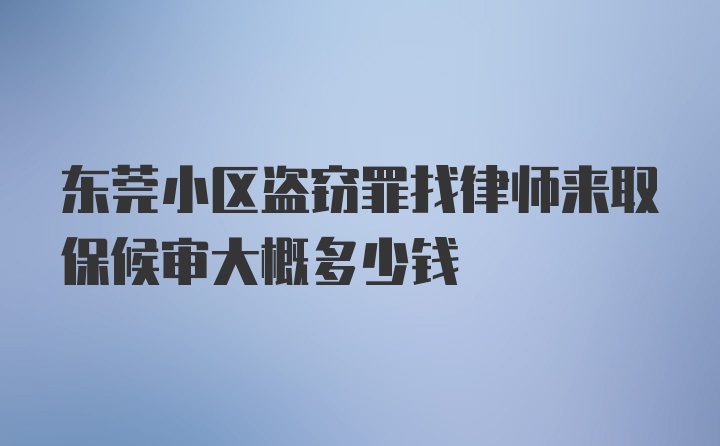 东莞小区盗窃罪找律师来取保候审大概多少钱